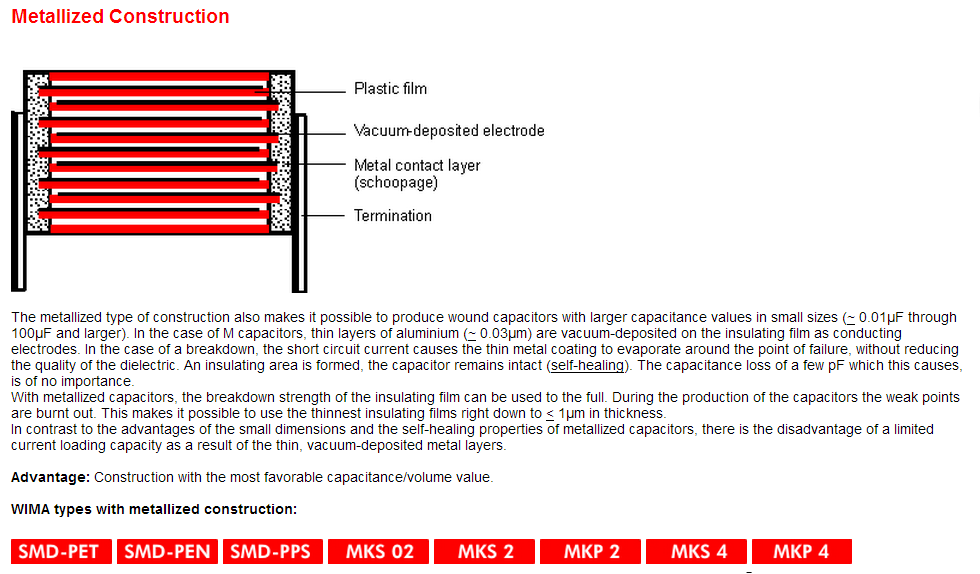 Metallized Construction

Plastic film

Vacuum-deposited electrode

Metal contact layer (schoopage)

Termination

The metallized type of construction also makes it possible to produce wound capacitors with larger capacitance values in small sizes (~ 0.01μF through 100μF and larger). In the case of M capacitors, thin layers of aluminium (~ 0.03μm) are vacuum-deposited on the insulating film as conducting electrodes. In the case of a breakdown, the short circuit current causes the thin metal coating to evaporate around the point of failure, without reducing the quality of the dielectric. An insulating area is formed, the capacitor remains intact (self-healing). The capacitance loss of a few pF which this causes, is of no importance.
With metallized capacitors, the breakdown strength of the insulating film can be used to the full. During the production of the capacitors the weak points are burnt out. This makes it possible to use the thinnest insulating films right down to ≤ 1μm in thickness.
In contrast to the advantages of the small dimensions and the self-healing properties of metallized capacitors, there is the disadvantage of a limited current loading capacity as a result of the thin, vacuum-deposited metal layers.

Advantage: Construction with the most favorable capacitance/volume value.

WIMA types with metallized construction:

SMD-PET SMD-PEN SMD-PPS MKS 02 MKS 2 MKP 2 MKS 4 MKP 4